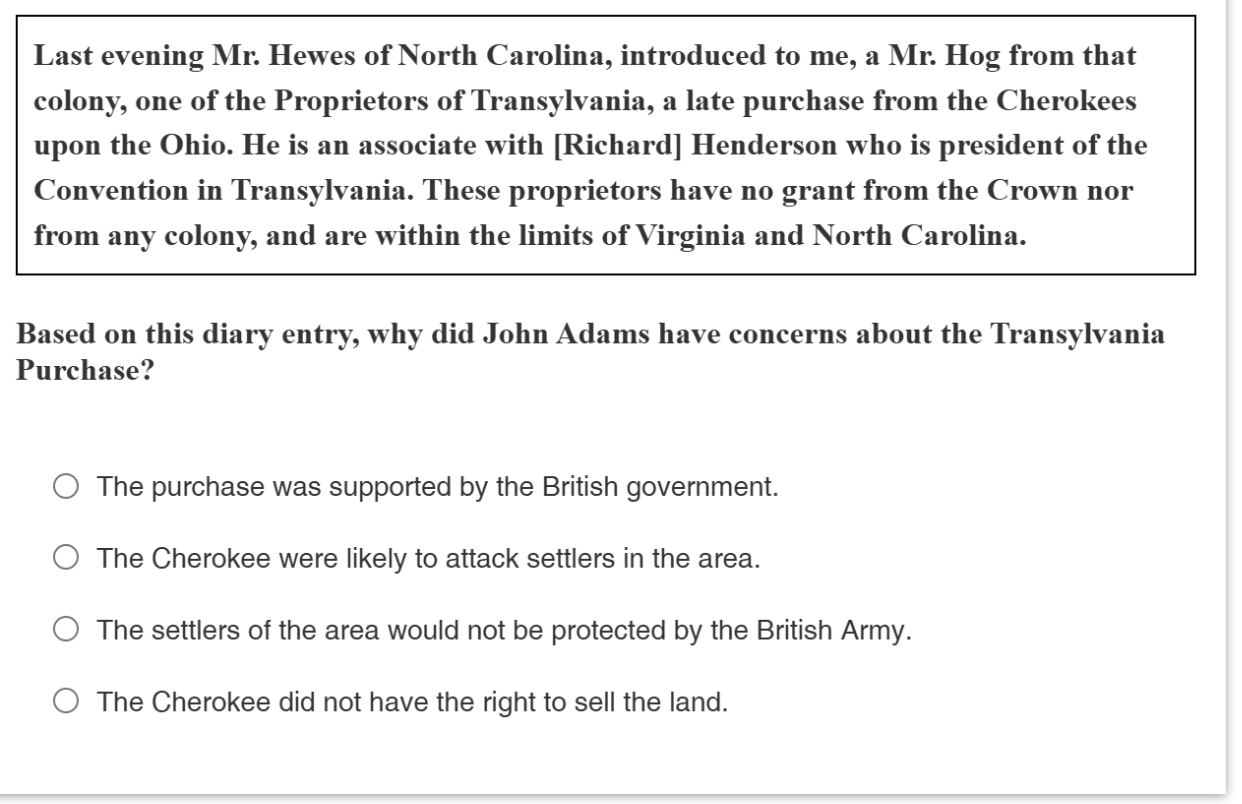 Last evening Mr. Hewes of North Carolina, introduced to me, a Mr. Hog from that colony, one of the Proprietors of Transylvania, a late purchase from the Cherokees upon the Ohio. He is an associate with [Richard] Henderson who is president of the Convention in Transylvania. These proprietors have no grant from the Crown nor from any colony, and are within the limits of Virginia and North Carolina.

Based on this diary entry, why did John Adams have concerns about the Transylvania Purchase?

The purchase was supported by the British government.

The Cherokee were likely to attack settlers in the area.

The settlers of the area would not be protected by the British Army.

The Cherokee did not have the right to sell the land.